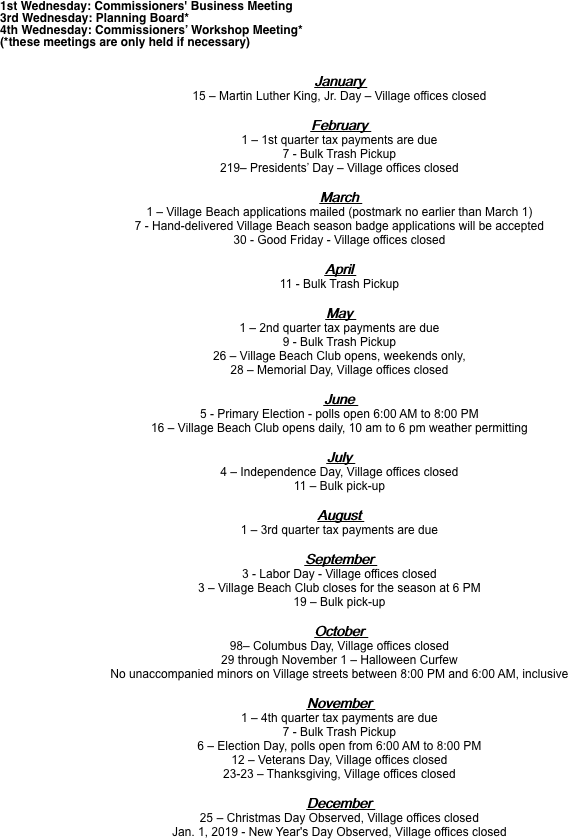 1st Wednesday: Commissioners' Business Meeting
3rd Wednesday: Planning Board*
4th Wednesday: Commissioners' Workshop Meeting*
(*these meetings are only held if necessary)

January
15 – Martin Luther King, Jr. Day – Village offices closed

February
1 – 1st quarter tax payments are due
7 - Bulk Trash Pickup
219– Presidents' Day – Village offices closed

March
1 – Village Beach applications mailed (postmark no earlier than March 1)
7 - Hand-delivered Village Beach season badge applications will be accepted
30 - Good Friday - Village offices closed

April
11 - Bulk Trash Pickup

May
1 – 2nd quarter tax payments are due
9 - Bulk Trash Pickup
26 – Village Beach Club opens, weekends only,
28 – Memorial Day, Village offices closed

June
5 - Primary Election - polls open 6:00 AM to 8:00 PM
16 – Village Beach Club opens daily, 10 am to 6 pm weather permitting

July
4 – Independence Day, Village offices closed
11 – Bulk pick-up

August
1 – 3rd quarter tax payments are due

September
3 - Labor Day - Village offices closed
3 – Village Beach Club closes for the season at 6 PM
19 – Bulk pick-up

October
98– Columbus Day, Village offices closed
29 through November 1 – Halloween Curfew
No unaccompanied minors on Village streets between 8:00 PM and 6:00 AM, inclusive

November
1 – 4th quarter tax payments are due
7 - Bulk Trash Pickup
6 – Election Day, polls open from 6:00 AM to 8:00 PM
12 – Veterans Day, Village offices closed
23-23 – Thanksgiving, Village offices closed

December
25 – Christmas Day Observed, Village offices closed
Jan. 1, 2019 - New Year's Day Observed, Village offices closed